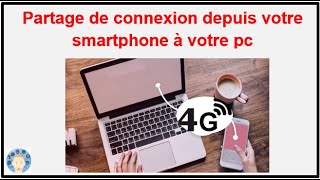 Partage de connexion depuis votre smartphone à votre pc

4G